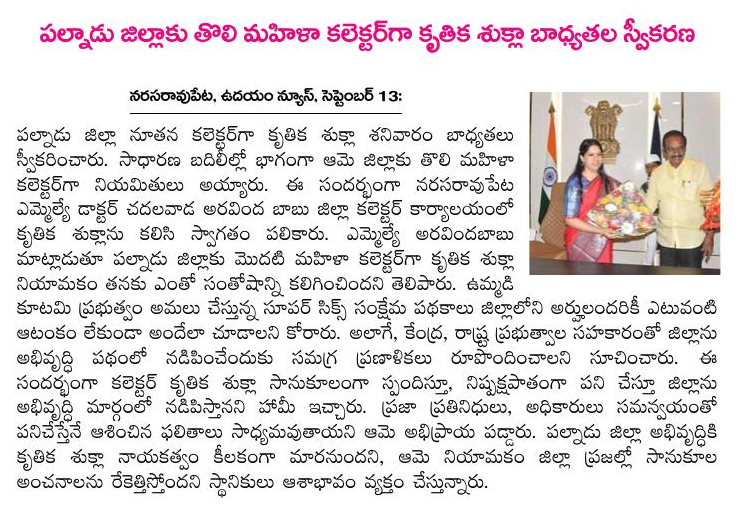 పల్నాడు జిల్లాకు తొలి మహిళా కలెక్టర్‌గా కృతిక శుక్లా బాధ్యతల స్వీకరణ

నరసరావుపేట, ఉదయం న్యూస్, సెప్టెంబర్ 13:

పల్నాడు జిల్లా నూతన కలెక్టర్‌గా కృతిక శుక్లా శనివారం బాధ్యతలు స్వీకరించారు. సాధారణ బదిలీల్లో భాగంగా ఆమె జిల్లాకు తొలి మహిళా కలెక్టర్‌గా నియమితులు అయ్యారు. ఈ సందర్భంగా నరసరావుపేట ఎమ్మెల్యే డాక్టర్ చదలవాడ అరవింద బాబు జిల్లా కలెక్టర్ కార్యాలయంలో కృతిక శుక్లాను కలిసి స్వాగతం పలికారు. ఎమ్మెల్యే అరవిందబాబు మాట్లాడుతూ పల్నాడు జిల్లాకు మొదటి మహిళా కలెక్టర్‌గా కృతిక శుక్లా నియామకం తనకు ఎంతో సంతోషాన్ని కలిగించిందని తెలిపారు. ఉమ్మడి కూటమి ప్రభుత్వం అమలు చేస్తున్న సూపర్ సిక్స్ సంక్షేమ పథకాలు జిల్లాలోని అర్హులందరికీ ఎటువంటి ఆటంకం లేకుండా అందేలా చూడాలని కోరారు. అలాగే, కేంద్ర, రాష్ట్ర ప్రభుత్వాల సహకారంతో జిల్లాను అభివృద్ధి పథంలో నడిపించేందుకు సమగ్ర ప్రణాళికలు రూపొందించాలని సూచించారు. ఈ సందర్భంగా కలెక్టర్ కృతిక శుక్లా సానుకూలంగా స్పందిస్తూ, నిష్పక్షపాతంగా పని చేస్తూ జిల్లాను అభివృద్ధి మార్గంలో నడిపిస్తానని హామీ ఇచ్చారు. ప్రజా ప్రతినిధులు, అధికారులు సమన్వయంతో పనిచేస్తేనే ఆశించిన ఫలితాలు సాధ్యమవుతాయని ఆమె అభిప్రాయ పడ్డారు. పల్నాడు జిల్లా అభివృద్ధికి కృతిక శుక్లా నాయకత్వం కీలకంగా మారనుందని, ఆమె నియామకం జిల్లా ప్రజల్లో సానుకూల అంచనాలను రేకెత్తిస్తోందని స్థానికులు ఆశాభావం వ్యక్తం చేస్తున్నారు.